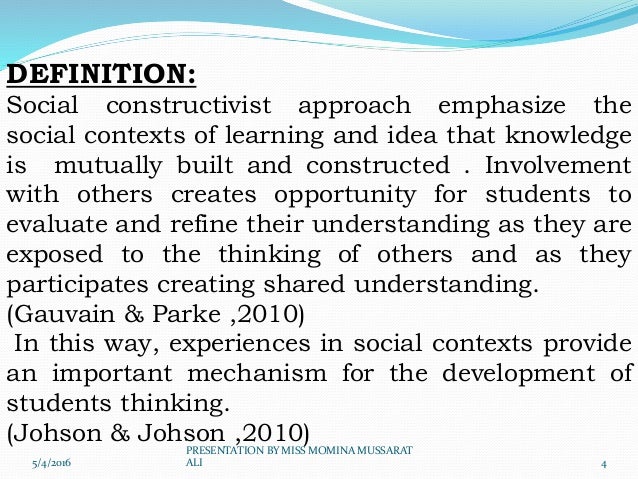 DEFINITION:

Social constructivist approach emphasize the social contexts of learning and idea that knowledge is mutually built and constructed . Involvement with others creates opportunity for students to evaluate and refine their understanding as they are exposed to the thinking of others and as they participates creating shared understanding.
(Gauvain & Parke ,2010)
In this way, experiences in social contexts provide an important mechanism for the development of students thinking.
(Johson & Johson ,2010)

5/4/2016
PRESENTATION BY MISS MOMINA MUSSARAT ALI
4